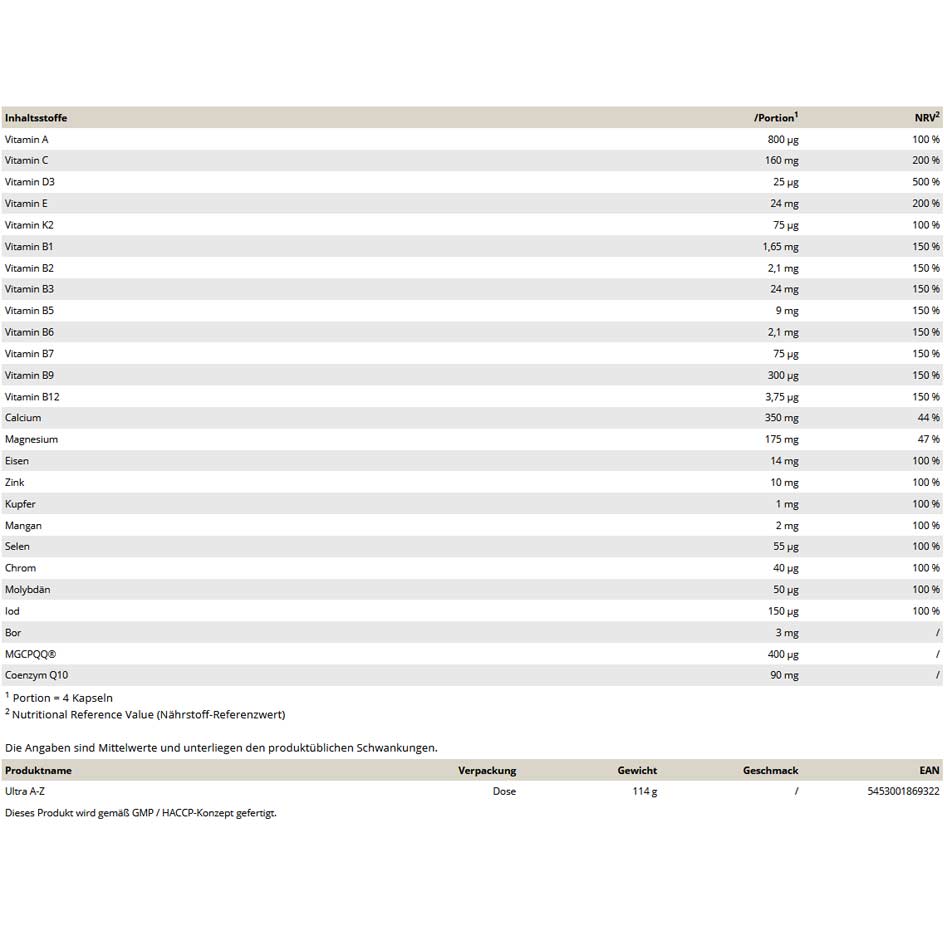 | Inhaltsstoffe | /Portion$^{1}$ | NRV$^{2}$ |
|---|---|---|
| Vitamin A | 800 µg | 100 % |
| Vitamin C | 160 mg | 200 % |
| Vitamin D3 | 25 µg | 500 % |
| Vitamin E | 24 mg | 200 % |
| Vitamin K2 | 75 µg | 100 % |
| Vitamin B1 | 1,65 mg | 150 % |
| Vitamin B2 | 2,1 mg | 150 % |
| Vitamin B3 | 24 mg | 150 % |
| Vitamin B5 | 9 mg | 150 % |
| Vitamin B6 | 2,1 mg | 150 % |
| Vitamin B7 | 75 µg | 150 % |
| Vitamin B9 | 300 µg | 150 % |
| Vitamin B12 | 3,75 µg | 150 % |
| Calcium | 350 mg | 44 % |
| Magnesium | 175 mg | 47 % |
| Eisen | 14 mg | 100 % |
| Zink | 10 mg | 100 % |
| Kupfer | 1 mg | 100 % |
| Mangan | 2 mg | 100 % |
| Selen | 55 µg | 100 % |
| Chrom | 40 µg | 100 % |
| Molybdän | 50 µg | 100 % |
| Iod | 150 µg | 100 % |
| Bor | 3 mg | / |
| MGCPQQ® | 400 µg | / |
| Coenzym Q10 | 90 mg | / |

$^{1}$ Portion = 4 Kapseln
$^{2}$ Nutritional Reference Value (Nährstoff-Referenzwert)

Die Angaben sind Mittelwerte und unterliegen den produktüblichen Schwankungen.

| Produktname | Verpackung | Gewicht | Geschmack | EAN |
|---|---|---|---|---|
| Ultra A-Z | Dose | 114 g | / | 5453001869322 |

Dieses Produkt wird gemäß GMP / HACCP-Konzept gefertigt.